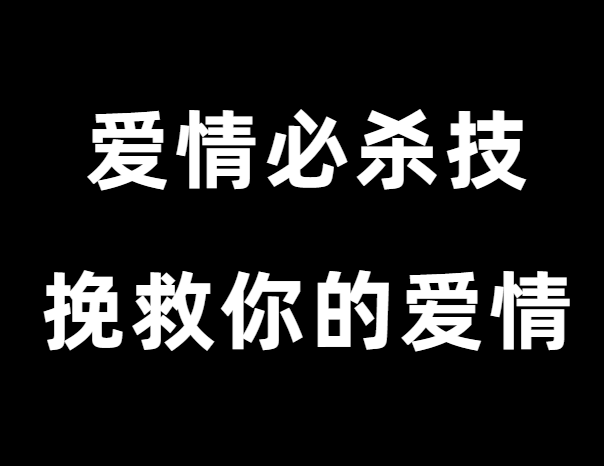 爱情必杀技

挽救你的爱情